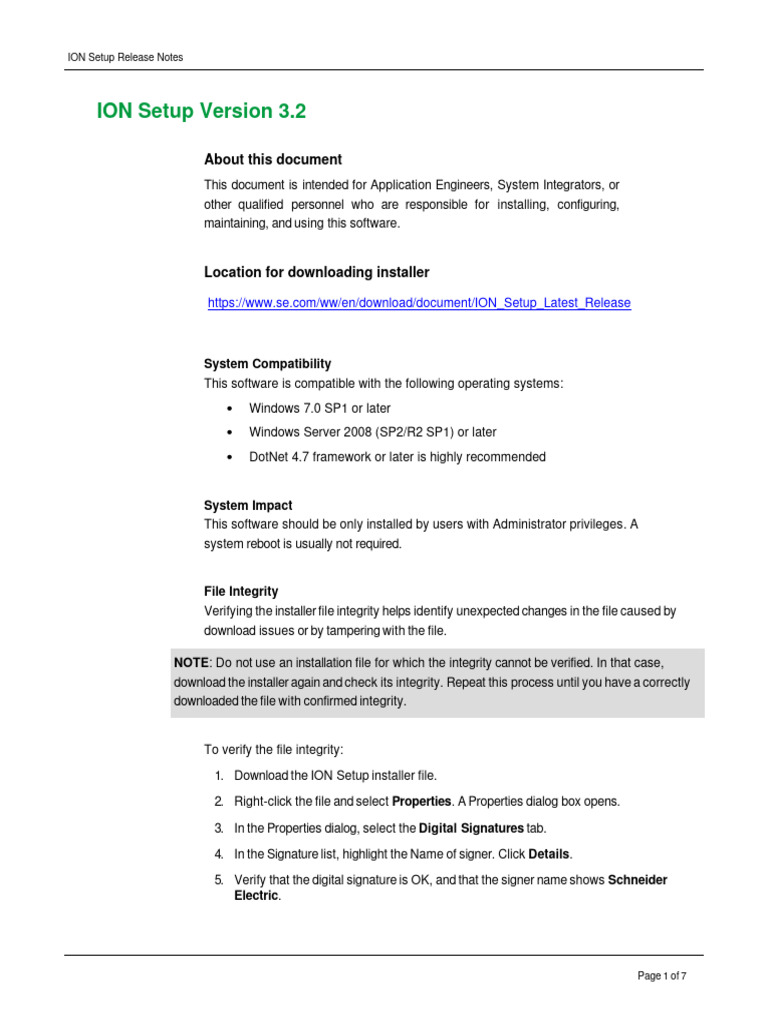 ION Setup Release Notes

ION Setup Version 3.2

About this document

This document is intended for Application Engineers, System Integrators, or other qualified personnel who are responsible for installing, configuring, maintaining, and using this software.

Location for downloading installer

https://www.se.com/ww/en/download/document/ION_Setup_Latest_Release

System Compatibility

This software is compatible with the following operating systems:

• Windows 7.0 SP1 or later
• Windows Server 2008 (SP2/R2 SP1) or later
• DotNet 4.7 framework or later is highly recommended

System Impact

This software should be only installed by users with Administrator privileges. A system reboot is usually not required.

File Integrity

Verifying the installer file integrity helps identify unexpected changes in the file caused by download issues or by tampering with the file.

NOTE: Do not use an installation file for which the integrity cannot be verified. In that case, download the installer again and check its integrity. Repeat this process until you have a correctly downloaded the file with confirmed integrity.

To verify the file integrity:

1. Download the ION Setup installer file.
2. Right-click the file and select Properties. A Properties dialog box opens.
3. In the Properties dialog, select the Digital Signatures tab.
4. In the Signature list, highlight the Name of signer. Click Details.
5. Verify that the digital signature is OK, and that the signer name shows Schneider Electric.

Page 1 of 7